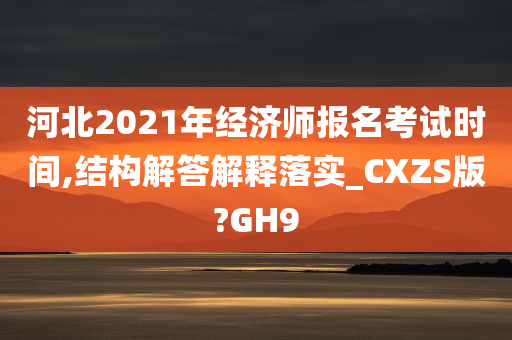 河北2021年经济师报名考试时间,结构解答解释落实_CXZS版?GH9